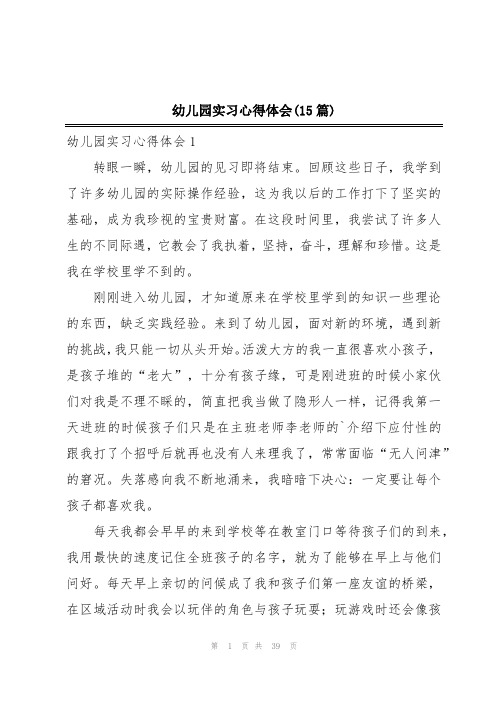 幼儿园实习心得体会(15篇)

幼儿园实习心得体会1

转眼一瞬，幼儿园的见习即将结束。回顾这些日子，我学到了许多幼儿园的实际操作经验，这为我以后的工作打下了坚实的基础，成为我珍视的宝贵财富。在这段时间里，我尝试了许多人生的不同际遇，它教会了我执着，坚持，奋斗，理解和珍惜。这是我在学校里学不到的。

刚刚进入幼儿园，才知道原来在学校里学到的知识一些理论的东西，缺乏实践经验。来到了幼儿园，面对新的环境，遇到新的挑战，我只能一切从头开始。活泼大方的我一直很喜欢小孩子，是孩子堆的“老大”，十分有孩子缘，可是刚进班的时候小家伙们对我是不理不睬的，简直把我当做了隐形人一样，记得我第一天进班的时候孩子们只是在主班老师李老师的`介绍下应付性的跟我打了个招呼后就再也没有人来理我了，常常面临“无人问津”的窘况。失落感向我不断地涌来，我暗暗下决心：一定要让每个孩子都喜欢我。

每天我都会早早的来到学校等在教室门口等待孩子们的到来，我用最快的速度记住全班孩子的名字，就为了能够在早上与他们问好。每天早上亲切的问候成了我和孩子们第一座友谊的桥梁，在区域活动时我会以玩伴的角色与孩子玩耍；玩游戏时还会像孩

第 1 页 共 39 页